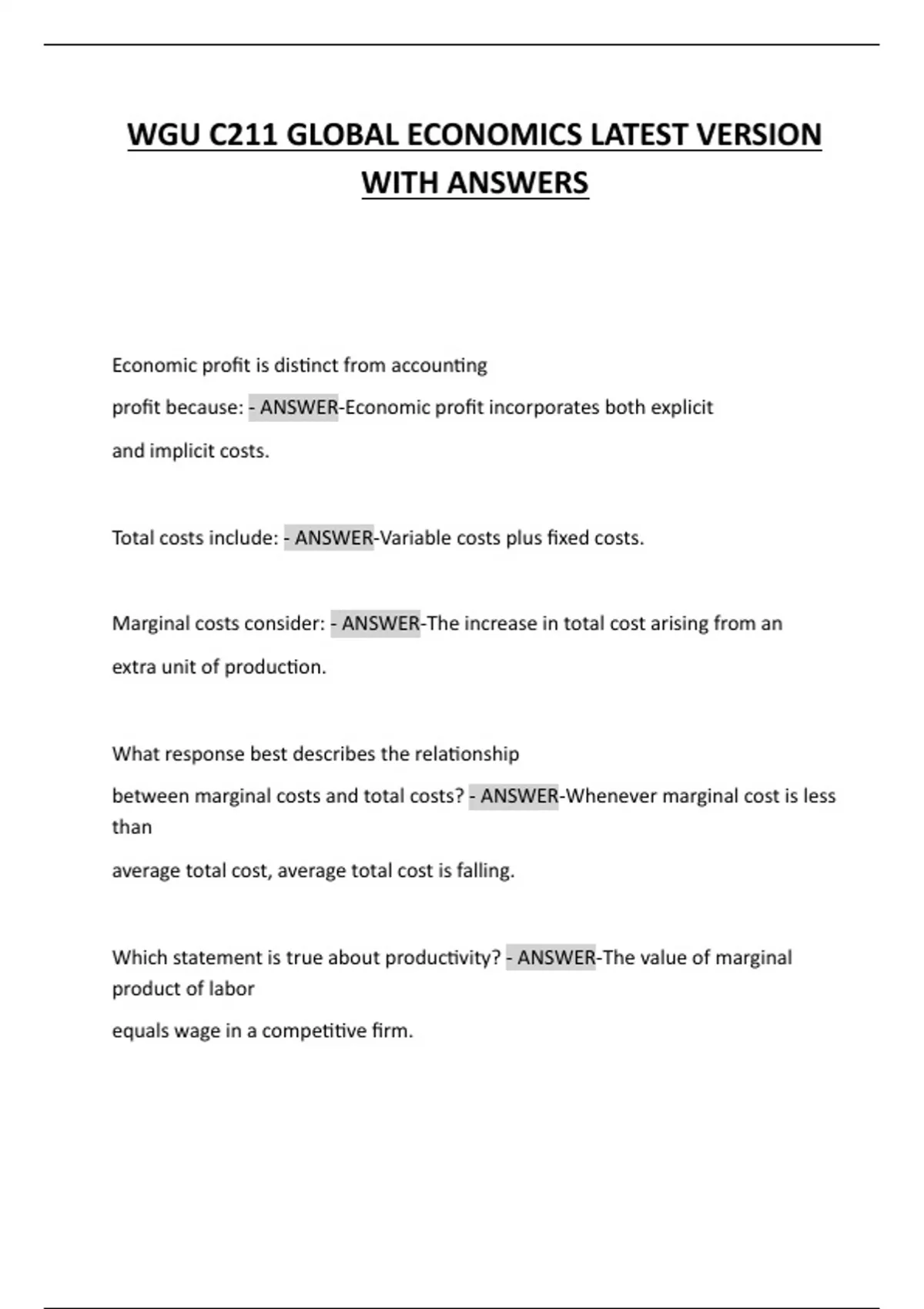 WGU C211 GLOBAL ECONOMICS LATEST VERSION WITH ANSWERS

Economic profit is distinct from accounting profit because: - ANSWER-Economic profit incorporates both explicit and implicit costs.

Total costs include: - ANSWER-Variable costs plus fixed costs.

Marginal costs consider: - ANSWER-The increase in total cost arising from an extra unit of production.

What response best describes the relationship between marginal costs and total costs? - ANSWER-Whenever marginal cost is less than average total cost, average total cost is falling.

Which statement is true about productivity? - ANSWER-The value of marginal product of labor equals wage in a competitive firm.